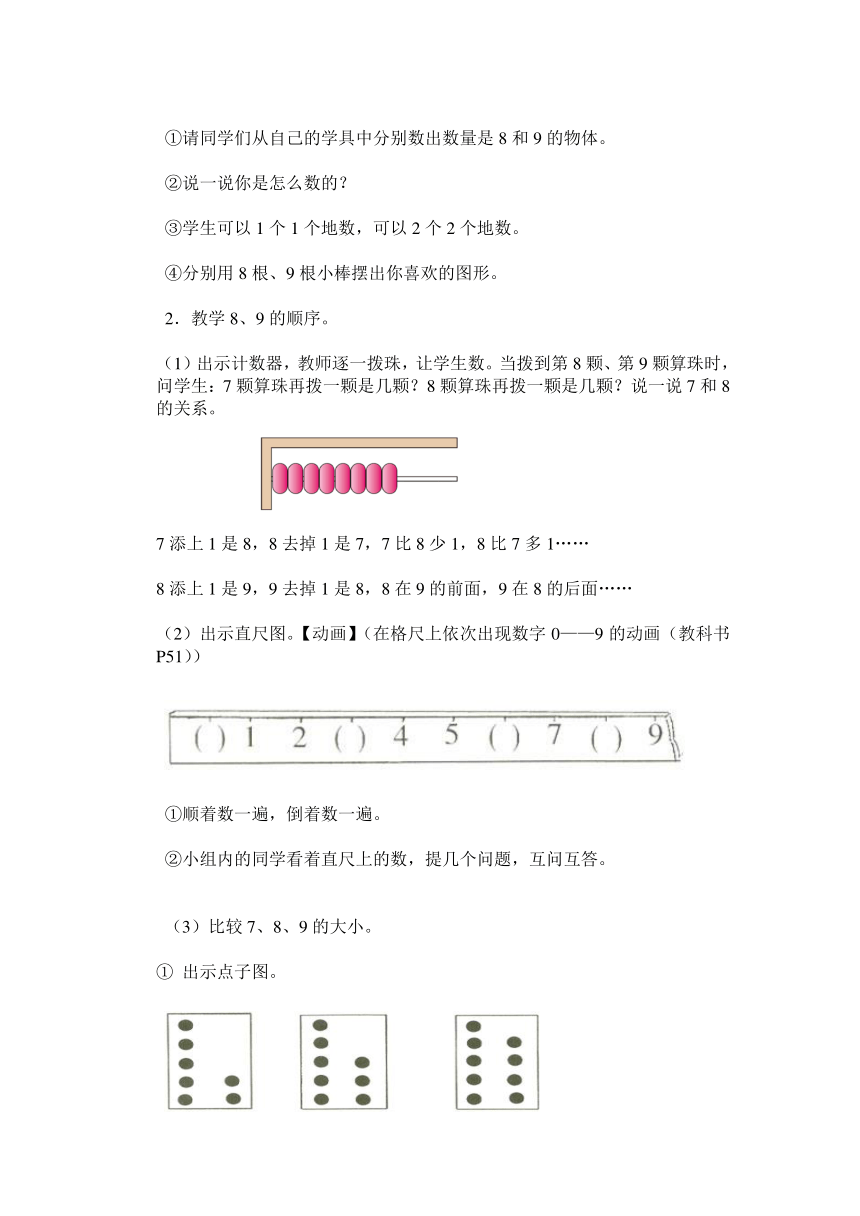 ①请同学们从自己的学具中分别数出数量是 8 和 9 的物体。

②说一说你是怎么数的？

③学生可以 1 个 1 个地数，可以 2 个 2 个地数。

④分别用 8 根、9 根小棒摆出你喜欢的图形。

2．教学 8、9 的顺序。

（1）出示计数器，教师逐一拨珠，让学生数。当拨到第 8 颗、第 9 颗算珠时，问学生：7 颗算珠再拨一颗是几颗？8 颗算珠再拨一颗是几颗？说一说 7 和 8 的关系。

7 添上 1 是 8，8 去掉 1 是 7，7 比 8 少 1，8 比 7 多 1……

8 添上 1 是 9，9 去掉 1 是 8，8 在 9 的前面，9 在 8 的后面……

（2）出示直尺图。【动画】（在格尺上依次出现数字 0——9 的动画（教科书 P51））

( ) 1 2 ( ) 4 5 ( ) 7 ( ) 9

①顺着数一遍，倒着数一遍。

②小组内的同学看着直尺上的数，提几个问题，互问互答。

（3）比较 7、8、9 的大小。

① 出示点子图。